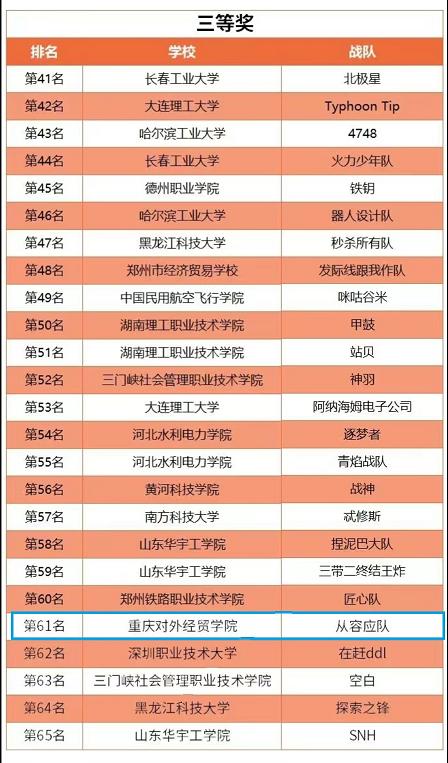 三等奖

| 排名 | 学校 | 战队 |
|---|---|---|
| 第41名 | 长春工业大学 | 北极星 |
| 第42名 | 大连理工大学 | Typhoon Tip |
| 第43名 | 哈尔滨工业大学 | 4748 |
| 第44名 | 长春工业大学 | 火力少年队 |
| 第45名 | 德州职业学院 | 铁钥 |
| 第46名 | 哈尔滨工业大学 | 器人设计队 |
| 第47名 | 黑龙江科技大学 | 秒杀所有队 |
| 第48名 | 郑州市经济贸易学校 | 发际线跟我作队 |
| 第49名 | 中国民用航空飞行学院 | 咪咕谷米 |
| 第50名 | 湖南理工职业技术学院 | 甲鼓 |
| 第51名 | 湖南理工职业技术学院 | 站贝 |
| 第52名 | 三门峡社会管理职业技术学院 | 神羽 |
| 第53名 | 大连理工大学 | 阿纳海姆电子公司 |
| 第54名 | 河北水利电力学院 | 逐梦者 |
| 第55名 | 河北水利电力学院 | 青焰战队 |
| 第56名 | 黄河科技学院 | 战神 |
| 第57名 | 南方科技大学 | 忒修斯 |
| 第58名 | 山东华宇工学院 | 捏泥巴大队 |
| 第59名 | 山东华宇工学院 | 三带二终结王炸 |
| 第60名 | 郑州铁路职业技术学院 | 匠心队 |
| 第61名 | 重庆对外经贸学院 | 从容应队 |
| 第62名 | 深圳职业技术大学 | 在赶ddl |
| 第63名 | 三门峡社会管理职业技术学院 | 空白 |
| 第64名 | 黑龙江科技大学 | 探索之锋 |
| 第65名 | 山东华宇工学院 | SNH |